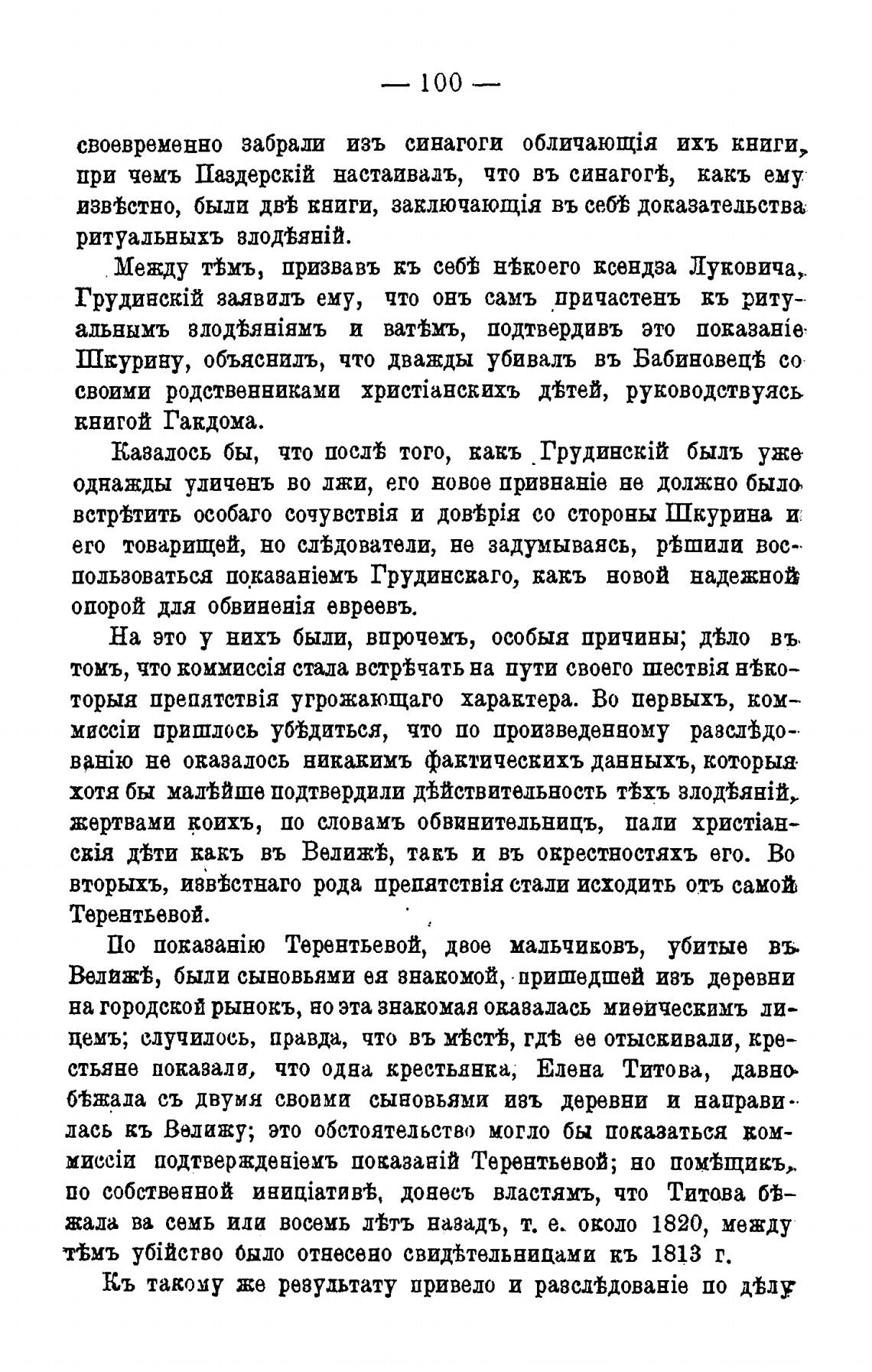 — 100 —

своевременно забрали изъ синагоги обличающія ихъ книги, при чемъ Паздерскій настаивалъ, что въ синагогѣ, какъ ему извѣстно, были двѣ книги, заключающія въ себѣ доказательства ритуальныхъ злодѣяній.

Между тѣмъ, призвавъ къ себѣ нѣкоего ксендза Луковича, Грудинскій заявилъ ему, что онъ самъ причастенъ къ ритуальнымъ злодѣяніямъ и затѣмъ, подтвердивъ это показаніе Шкурину, объяснилъ, что дважды убивалъ въ Бабиновецѣ со своими родственниками христіанскихъ дѣтей, руководствуясь книгой Гакдома.

Казалось бы, что послѣ того, какъ Грудинскій былъ уже однажды уличенъ во лжи, его новое признаніе не должно было встрѣтить особаго сочувствія и довѣрія со стороны Шкурина и его товарищей, но слѣдователи, не задумываясь, рѣшили воспользоваться показаніемъ Грудинскаго, какъ новой надежной опорой для обвиненія евреевъ.

На это у нихъ были, впрочемъ, особыя причины; дѣло въ томъ, что коммиссія стала встрѣчать на пути своего шествія нѣкоторыя препятствія угрожающаго характера. Во первыхъ, коммиссіи пришлось убѣдиться, что по произведенному разслѣдованію не оказалось никакимъ фактическихъ данныхъ, которыя хотя бы малѣйше подтвердили дѣйствительность тѣхъ злодѣяній, жертвами коихъ, по словамъ обвинительницъ, пали христіанскія дѣти какъ въ Велижѣ, такъ и въ окрестностяхъ его. Во вторыхъ, извѣстнаго рода препятствія стали исходить отъ самой Терентьевой.

По показанію Терентьевой, двое мальчиковъ, убитые въ Велижѣ, были сыновьями ея знакомой, пришедшей изъ деревни на городской рынокъ, но эта знакомая оказалась миѳическимъ лицемъ; случилось, правда, что въ мѣстѣ, гдѣ ее отыскивали, крестьяне показали, что одна крестьянка, Елена Титова, давно бѣжала съ двумя своими сыновьями изъ деревни и направилась къ Велижу; это обстоятельство могло бы показаться коммиссіи подтвержденіемъ показаній Терентьевой; но помѣщикъ, по собственной иниціативѣ, донесъ властямъ, что Титова бѣжала за семь или восемь лѣтъ назадъ, т. е. около 1820, между тѣмъ убійство было отнесено свидѣтельницами къ 1813 г.

Къ такому же результату привело и разслѣдованіе по дѣлу